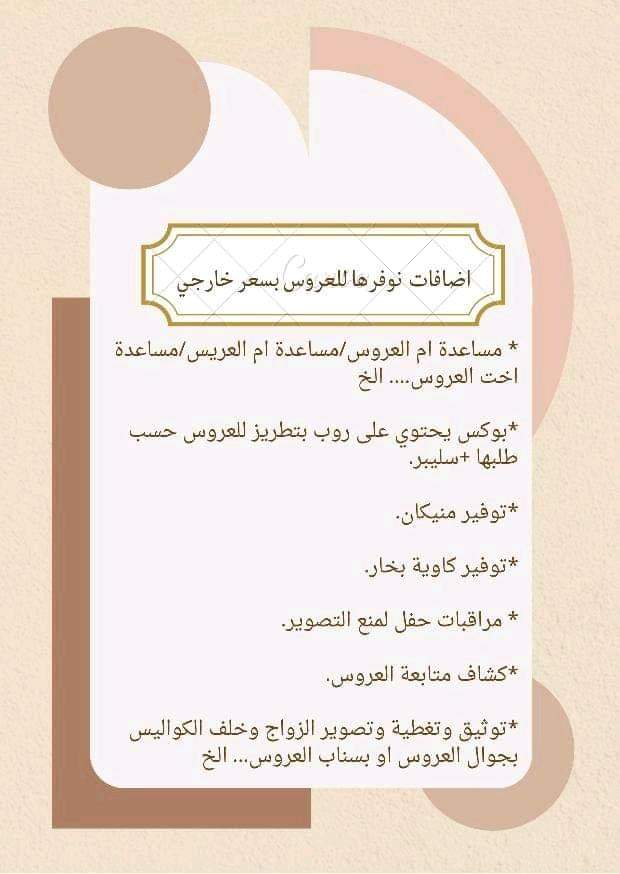 اضافات نوفرها للعروس بسعر خارجي

* مساعدة ام العروس/مساعدة ام العريس/مساعدة اخت العروس.... الخ

*بوكس يحتوي على روب بتطريز للعروس حسب طلبها +سليبر.

*توفير منيكان.

*توفير كاوية بخار.

* مراقبات حفل لمنع التصوير.

*كشاف متابعة العروس.

*توثيق وتغطية وتصوير الزواج وخلف الكواليس بجوال العروس او بسناب العروس... الخ